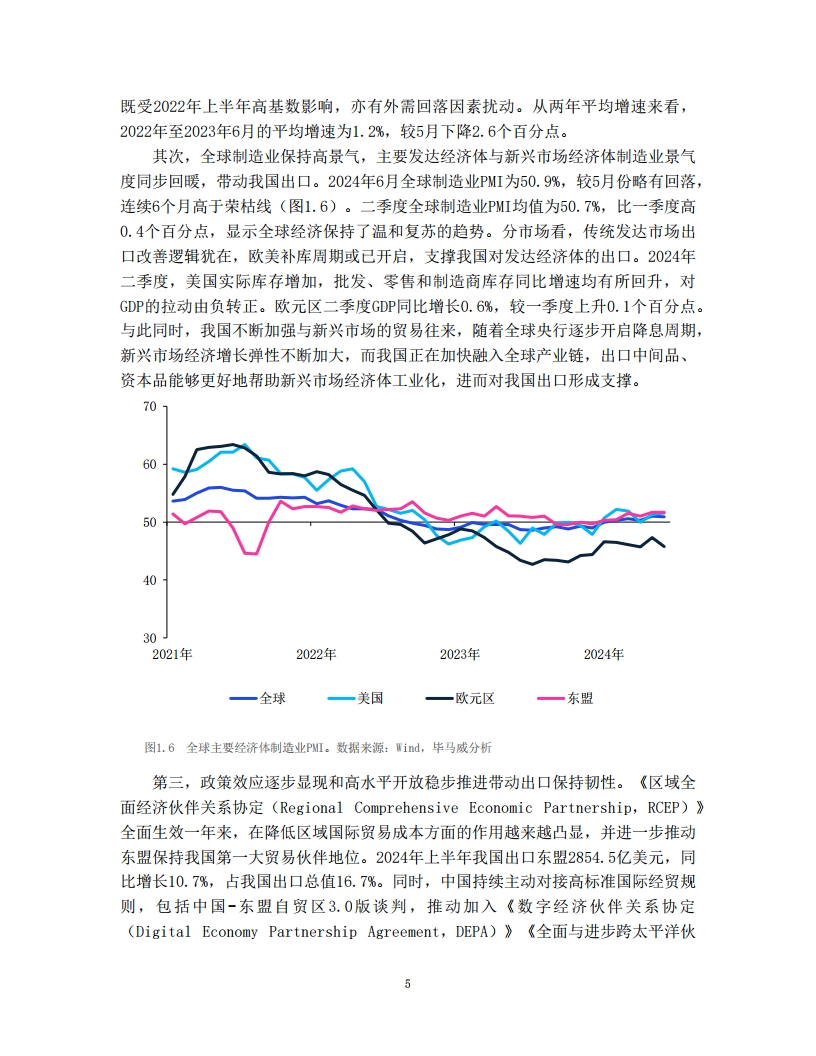 既受2022年上半年高基数影响，亦有外需回落因素扰动。从两年平均增速来看，2022年至2023年6月的平均增速为1.2%，较5月下降2.6个百分点。

其次，全球制造业保持高景气，主要发达经济体与新兴市场经济体制造业景气度同步回暖，带动我国出口。2024年6月全球制造业PMI为50.9%，较5月份略有回落，连续6个月高于荣枯线（图1.6）。二季度全球制造业PMI均值为50.7%，比一季度高0.4个百分点，显示全球经济保持了温和复苏的趋势。分市场看，传统发达市场出口改善逻辑犹在，欧美补库周期或已开启，支撑我国对发达经济体的出口。2024年二季度，美国实际库存增加，批发、零售和制造商库存同比增速均有所回升，对GDP的拉动由负转正。欧元区二季度GDP同比增长0.6%，较一季度上升0.1个百分点。与此同时，我国不断加强与新兴市场的贸易往来，随着全球央行逐步开启降息周期，新兴市场经济增长弹性不断加大，而我国正在加快融入全球产业链，出口中间品、资本品能够更好地帮助新兴市场经济体工业化，进而对我国出口形成支撑。

70
60
50
40
30
2021年
2022年
2023年
2024年

全球 美国 欧元区 东盟

图1.6 全球主要经济体制造业PMI。数据来源：Wind，毕马威分析

第三，政策效应逐步显现和高水平开放稳步推进带动出口保持韧性。《区域全面经济伙伴关系协定（Regional Comprehensive Economic Partnership，RCEP）》全面生效一年来，在降低区域国际贸易成本方面的作用越来越凸显，并进一步推动东盟保持我国第一大贸易伙伴地位。2024年上半年我国出口东盟2854.5亿美元，同比增长10.7%，占我国出口总值16.7%。同时，中国持续主动对接高标准国际经贸规则，包括中国-东盟自贸区3.0版谈判，推动加入《数字经济伙伴关系协定（Digital Economy Partnership Agreement，DEPA）》《全面与进步跨太平洋伙

5